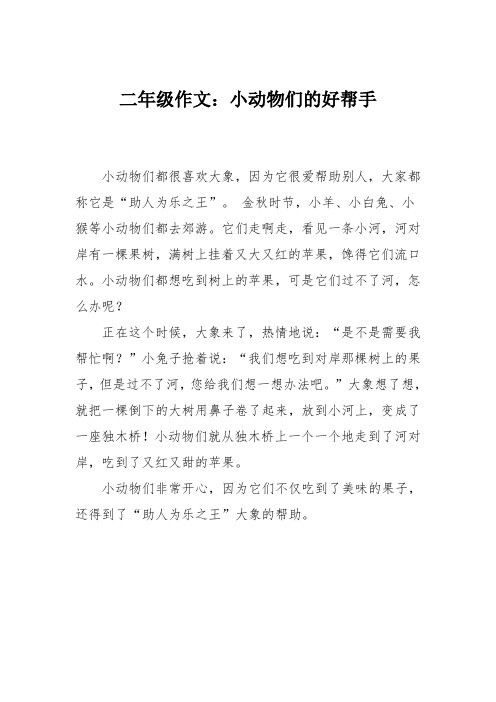 二年级作文：小动物们的好帮手

小动物们都很喜欢大象，因为它很爱帮助别人，大家都称它是“助人为乐之王”。 金秋时节，小羊、小白兔、小猴等小动物们都去郊游。它们走啊走，看见一条小河，河对岸有一棵果树，满树上挂着又大又红的苹果，馋得它们流口水。小动物们都想吃到树上的苹果，可是它们过不了河，怎么办呢？

正在这个时候，大象来了，热情地说：“是不是需要我帮忙啊？”小兔子抢着说：“我们想吃到对岸那棵树上的果子，但是过不了河，您给我们想一想办法吧。”大象想了想，就把一棵倒下的大树用鼻子卷了起来，放到小河上，变成了一座独木桥！小动物们就从独木桥上一个一个地走到了河对岸，吃到了又红又甜的苹果。

小动物们非常开心，因为它们不仅吃到了美味的果子，还得到了“助人为乐之王”大象的帮助。